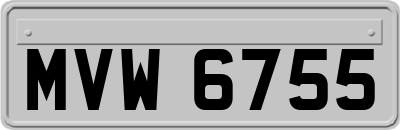 MVW 6755